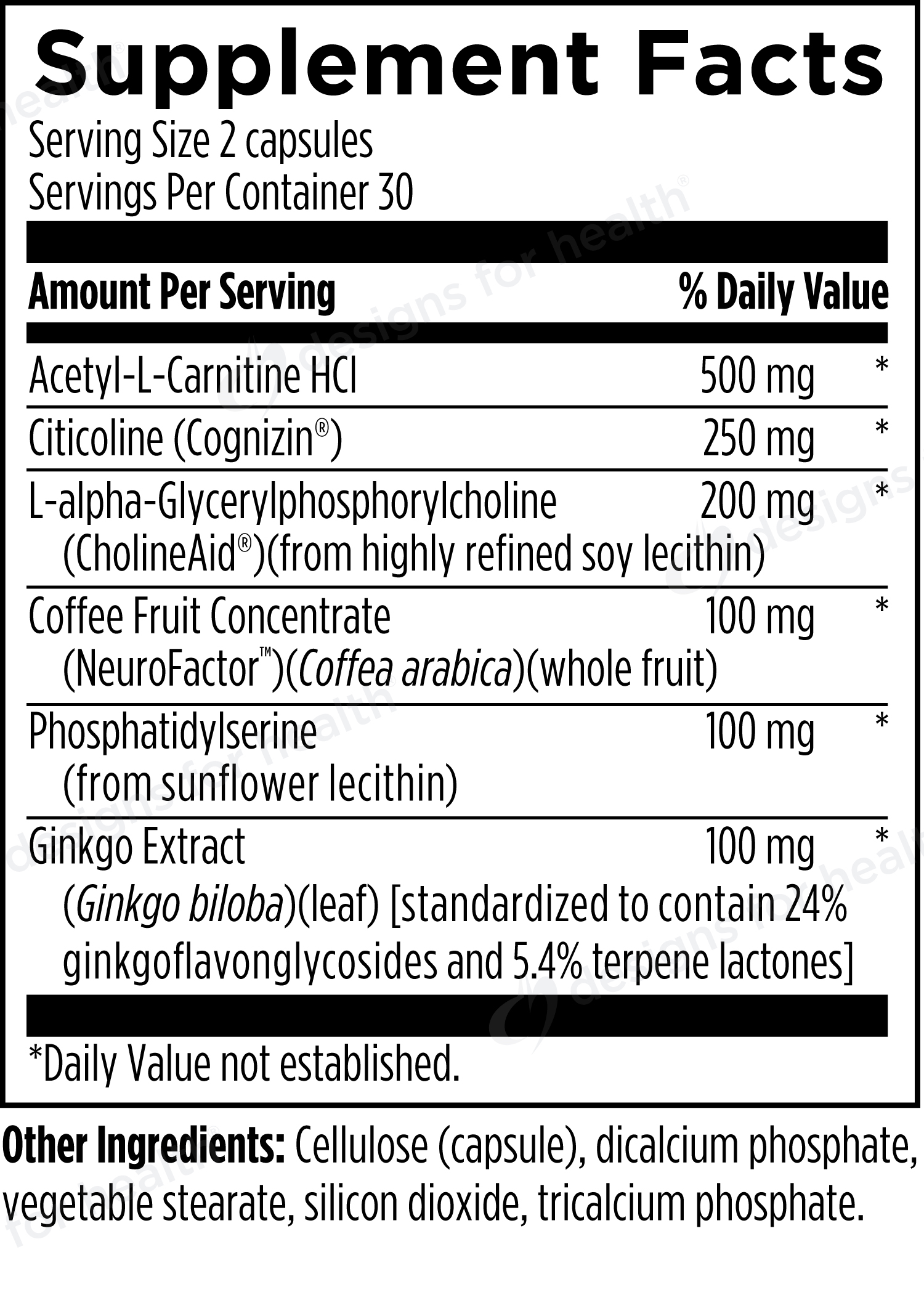 Supplement Facts

Serving Size 2 capsules
Servings Per Container 30

| Amount Per Serving | | % Daily Value |
|---|---|---|
| Acetyl-L-Carnitine HCl | 500 mg | * |
| Citicoline (Cognizin®) | 250 mg | * |
| L-alpha-Glycerylphosphorylcholine (CholineAid®)(from highly refined soy lecithin) | 200 mg | * |
| Coffee Fruit Concentrate (NeuroFactor™)(Coffea arabica)(whole fruit) | 100 mg | * |
| Phosphatidylserine (from sunflower lecithin) | 100 mg | * |
| Ginkgo Extract (Ginkgo biloba)(leaf) [standardized to contain 24% ginkgoflavonglycosides and 5.4% terpene lactones] | 100 mg | * |

*Daily Value not established.

Other Ingredients: Cellulose (capsule), dicalcium phosphate, vegetable stearate, silicon dioxide, tricalcium phosphate.

designs for health®